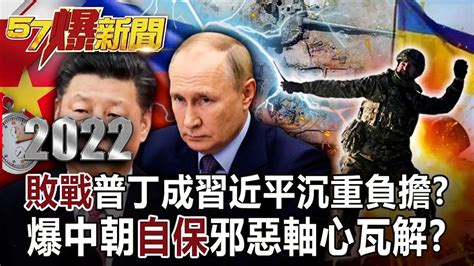 57爆新聞

2022

敗戰普丁成習近平沉重負擔?
爆中朝自保邪惡軸心瓦解?